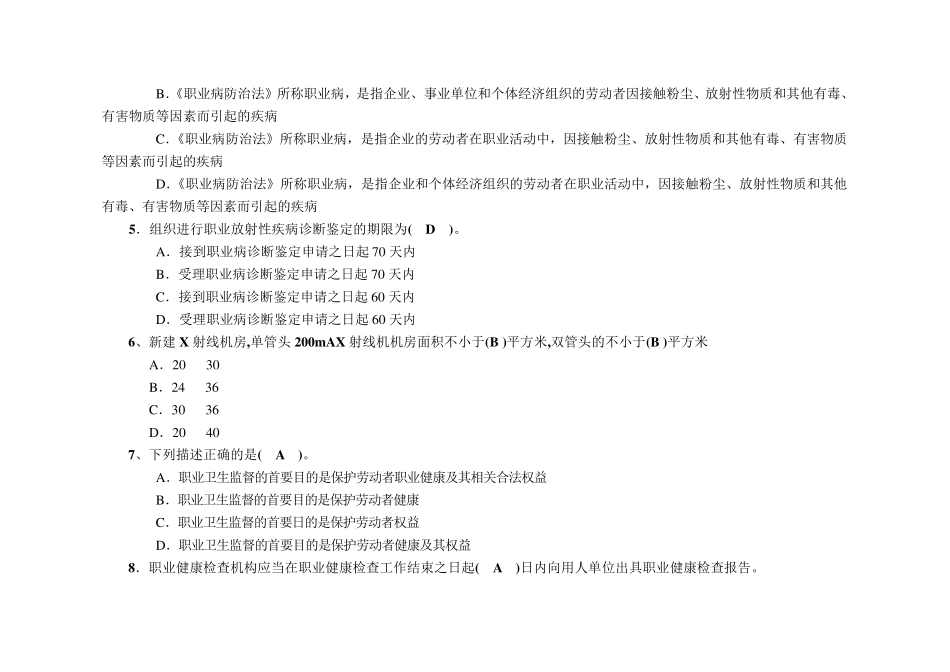 B.《职业病防治法》所称职业病，是指企业、事业单位和个体经济组织的劳动者因接触粉尘、放射性物质和其他有毒、有害物质等因素而引起的疾病

C.《职业病防治法》所称职业病，是指企业的劳动者在职业活动中，因接触粉尘、放射性物质和其他有毒、有害物质等因素而引起的疾病

D.《职业病防治法》所称职业病，是指企业和个体经济组织的劳动者在职业活动中，因接触粉尘、放射性物质和其他有毒、有害物质等因素而引起的疾病

5．组织进行职业放射性疾病诊断鉴定的期限为( D )。

A．接到职业病诊断鉴定申请之日起 70 天内

B．受理职业病诊断鉴定申请之日起 70 天内

C．接到职业病诊断鉴定申请之日起 60 天内

D．受理职业病诊断鉴定申请之日起 60 天内

6、新建 X 射线机房,单管头 200mAX 射线机机房面积不小于(B )平方米,双管头的不小于(B )平方米

A．20 30

B．24 36

C．30 36

D．20 40

7、下列描述正确的是( A )。

A．职业卫生监督的首要目的是保护劳动者职业健康及其相关合法权益

B．职业卫生监督的首要目的是保护劳动者健康

C．职业卫生监督的首要目的是保护劳动者权益

D．职业卫生监督的首要目的是保护劳动者健康及其权益

8．职业健康检查机构应当在职业健康检查工作结束之日起( A )日内向用人单位出具职业健康检查报告。